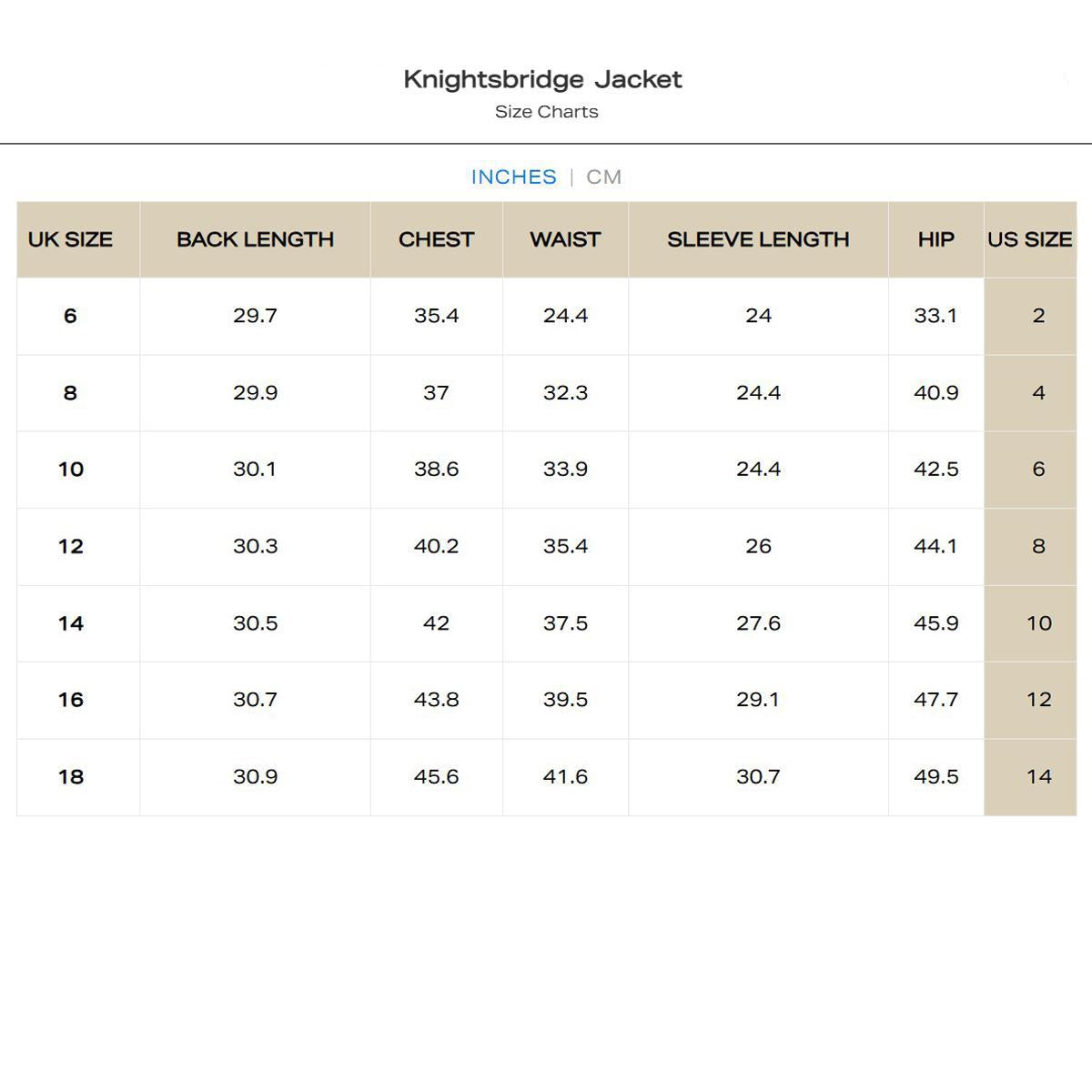 Knightsbridge Jacket
Size Charts

INCHES | CM

| UK SIZE | BACK LENGTH | CHEST | WAIST | SLEEVE LENGTH | HIP | US SIZE |
|---|---|---|---|---|---|---|
| 6 | 29.7 | 35.4 | 24.4 | 24 | 33.1 | 2 |
| 8 | 29.9 | 37 | 32.3 | 24.4 | 40.9 | 4 |
| 10 | 30.1 | 38.6 | 33.9 | 24.4 | 42.5 | 6 |
| 12 | 30.3 | 40.2 | 35.4 | 26 | 44.1 | 8 |
| 14 | 30.5 | 42 | 37.5 | 27.6 | 45.9 | 10 |
| 16 | 30.7 | 43.8 | 39.5 | 29.1 | 47.7 | 12 |
| 18 | 30.9 | 45.6 | 41.6 | 30.7 | 49.5 | 14 |